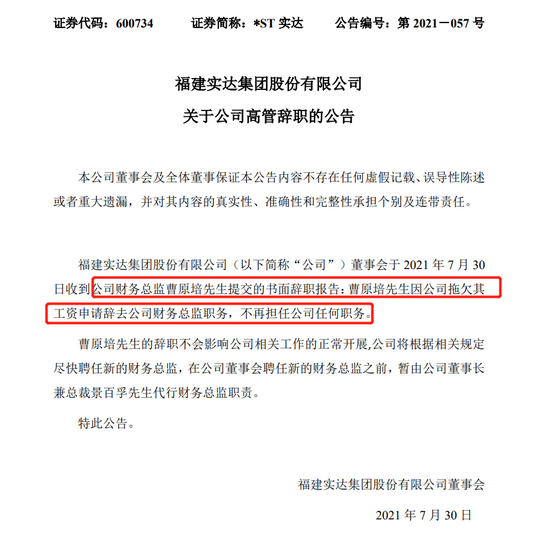 证券代码：600734　　证券简称：*ST 实达　　公告编号：第 2021－057 号

福建实达集团股份有限公司
关于公司高管辞职的公告

本公司董事会及全体董事保证本公告内容不存在任何虚假记载、误导性陈述或者重大遗漏，并对其内容的真实性、准确性和完整性承担个别及连带责任。

福建实达集团股份有限公司（以下简称“公司”）董事会于 2021 年 7 月 30 日收到公司财务总监曹原培先生提交的书面辞职报告：曹原培先生因公司拖欠其工资申请辞去公司财务总监职务，不再担任公司任何职务。

曹原培先生的辞职不会影响公司相关工作的正常开展,公司将根据相关规定尽快聘任新的财务总监，在公司董事会聘任新的财务总监之前，暂由公司董事长兼总裁景百孚先生代行财务总监职责。

特此公告。

福建实达集团股份有限公司董事会

2021 年 7 月 30 日